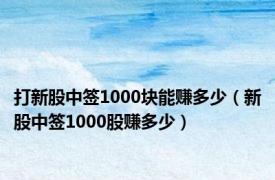 打新股中签1000块能赚多少（新股中签1000股赚多少）